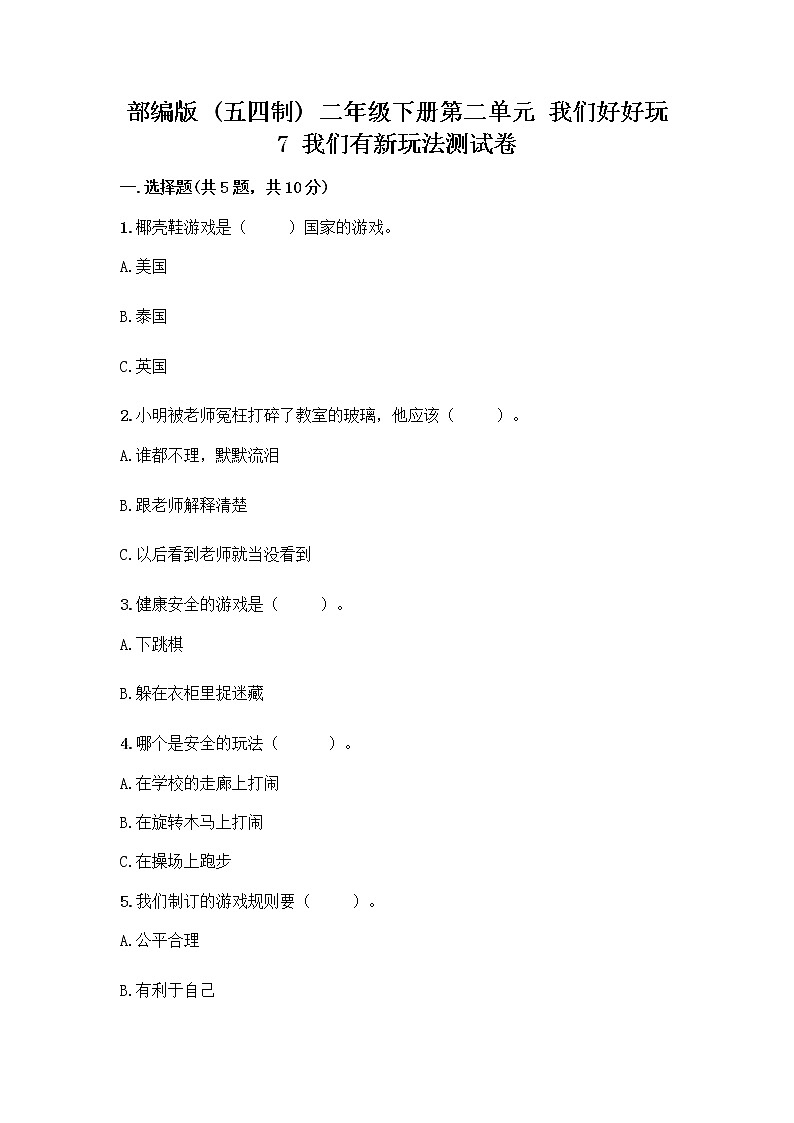 部编版（五四制）二年级下册第二单元 我们好好玩
7 我们有新玩法测试卷

一.选择题(共5题，共10分)

1.椰壳鞋游戏是（　　）国家的游戏。

A.美国

B.泰国

C.英国

2.小明被老师冤枉打碎了教室的玻璃，他应该（　　）。

A.谁都不理，默默流泪

B.跟老师解释清楚

C.以后看到老师就当没看到

3.健康安全的游戏是（　　）。

A.下跳棋

B.躲在衣柜里捉迷藏

4.哪个是安全的玩法（　　）。

A.在学校的走廊上打闹

B.在旋转木马上打闹

C.在操场上跑步

5.我们制订的游戏规则要（　　）。

A.公平合理

B.有利于自己